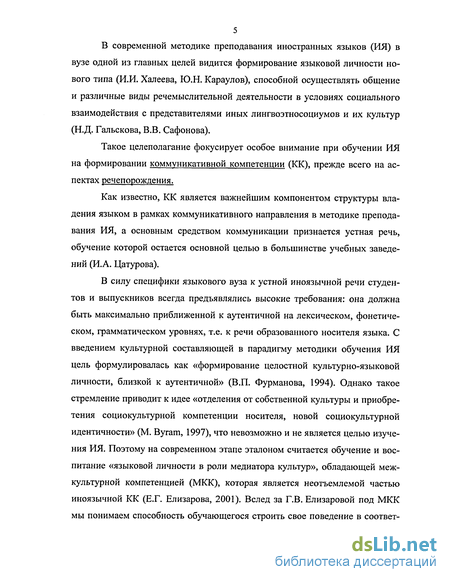 5

В современной методике преподавания иностранных языков (ИЯ) в вузе одной из главных целей видится формирование языковой личности нового типа (И.И. Халеева, Ю.Н. Караулов), способной осуществлять общение и различные виды речемыслительной деятельности в условиях социального взаимодействия с представителями иных лингвоэтносоциумов и их культур (Н.Д. Гальскова, В.В. Сафонова).

Такое целеполагание фокусирует особое внимание при обучении ИЯ на формировании коммуникативной компетенции (КК), прежде всего на аспектах речепорождения.

Как известно, КК является важнейшим компонентом структуры владения языком в рамках коммуникативного направления в методике преподавания ИЯ, а основным средством коммуникации признается устная речь, обучение которой остается основной целью в большинстве учебных заведений (И.А. Цатурова).

В силу специфики языкового вуза к устной иноязычной речи студентов и выпускников всегда предъявлялись высокие требования: она должна быть максимально приближенной к аутентичной на лексическом, фонетическом, грамматическом уровнях, т.е. к речи образованного носителя языка. С введением культурной составляющей в парадигму методики обучения ИЯ цель формулировалась как «формирование целостной культурно-языковой личности, близкой к аутентичной» (В.П. Фурманова, 1994). Однако такое стремление приводит к идее «отделения от собственной культуры и приобретения социокультурной компетенции носителя, новой социокультурной идентичности» (M. Byram, 1997), что невозможно и не является целью изучения ИЯ. Поэтому на современном этапе эталоном считается обучение и воспитание «языковой личности в роли медиатора культур», обладающей межкультурной компетенцией (МКК), которая является неотъемлемой частью иноязычной КК (Е.Г. Елизарова, 2001). Вслед за Г.В. Елизаровой под МКК мы понимаем способность обучающегося строить свое поведение в соответ-

dsLib.net
библиотека диссертаций